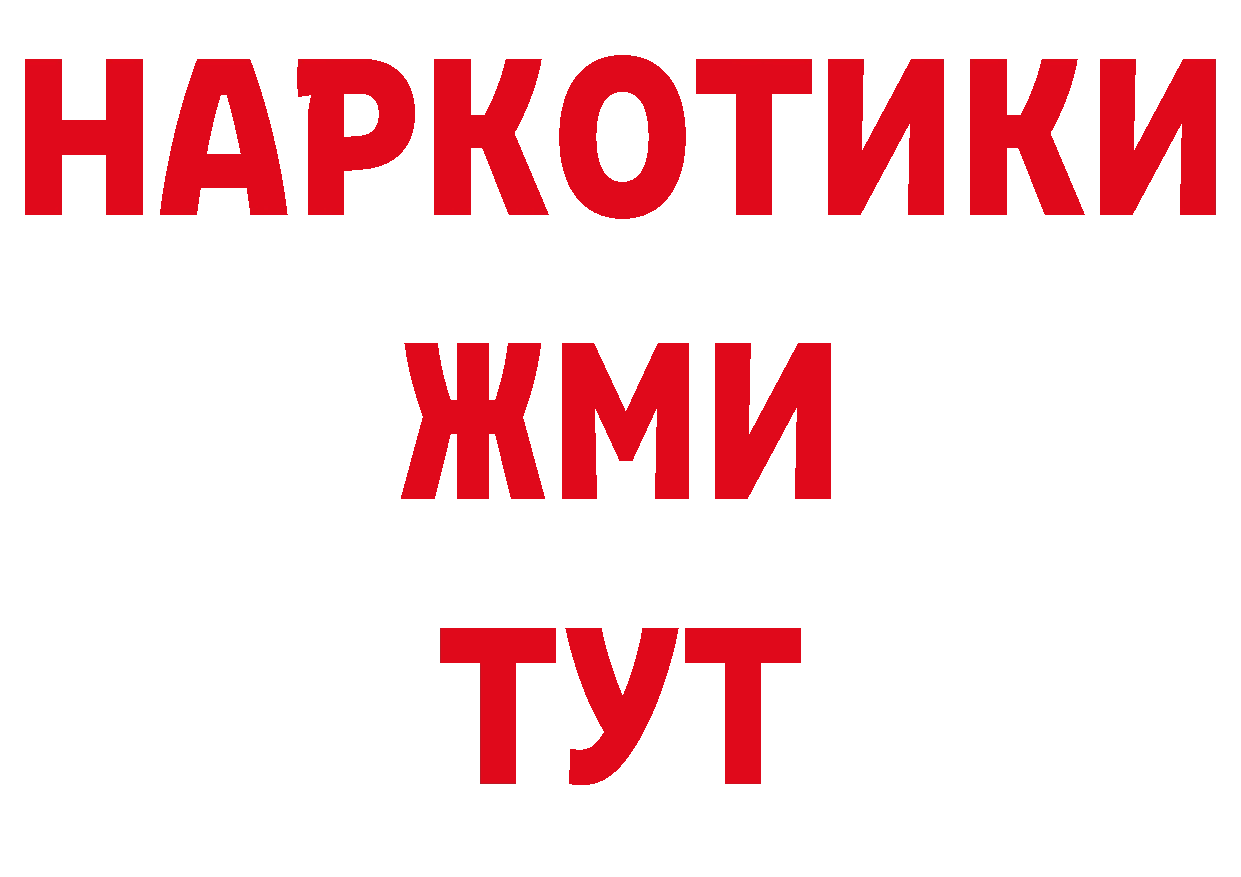 НАРКОТИКИ
ЖМИ
ТУТ